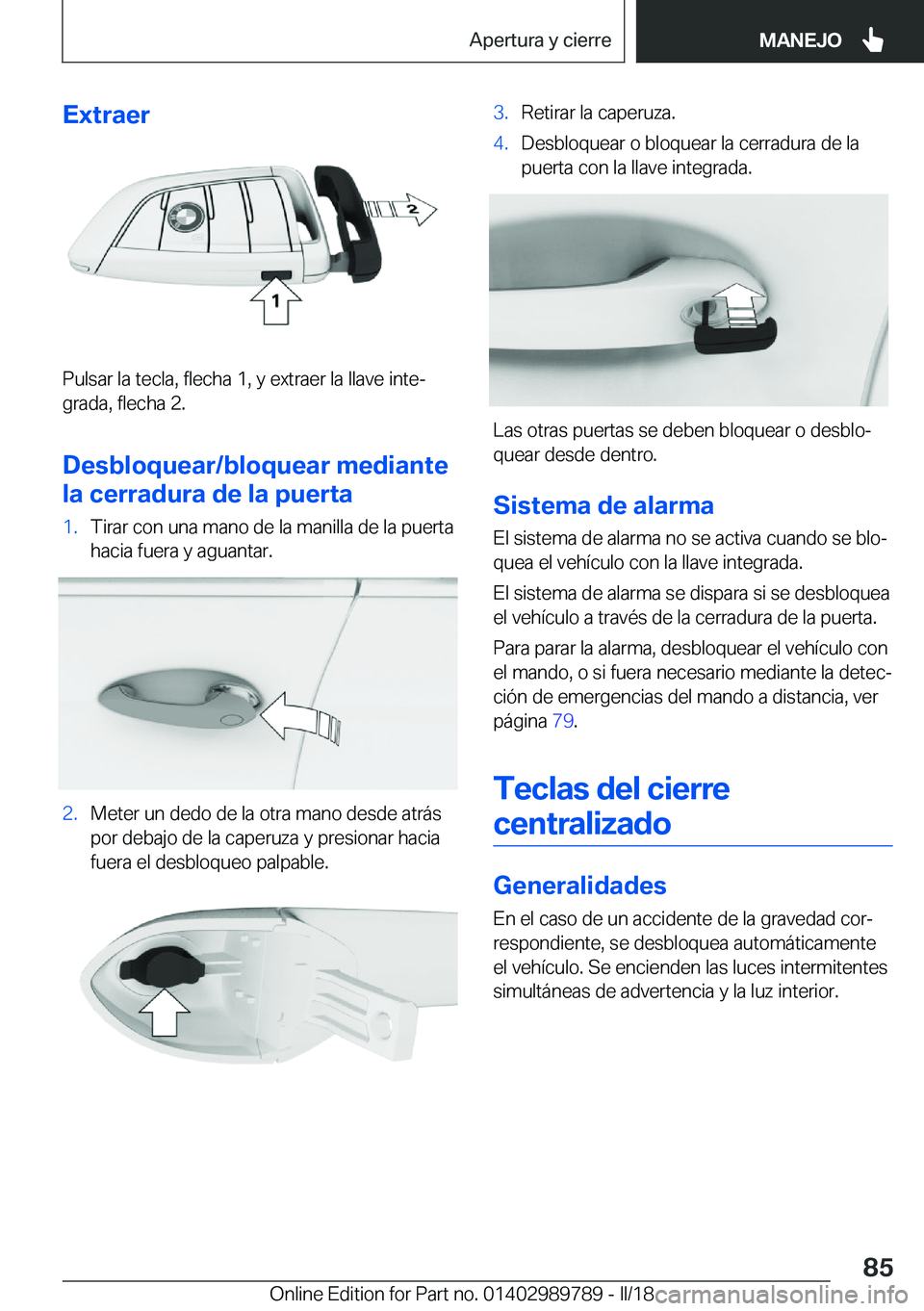 Apertura y cierre

MANEJO

Extraer

2

1

Pulsar la tecla, flecha 1, y extraer la llave integrada, flecha 2.

Desbloquear/bloquear mediante la cerradura de la puerta

1. Tirar con una mano de la manilla de la puerta hacia fuera y aguantar.

2. Meter un dedo de la otra mano desde atrás por debajo de la caperuza y presionar hacia fuera el desbloqueo palpable.

3. Retirar la caperuza.

4. Desbloquear o bloquear la cerradura de la puerta con la llave integrada.

Las otras puertas se deben bloquear o desbloquear desde dentro.

Sistema de alarma

El sistema de alarma no se activa cuando se bloquea el vehículo con la llave integrada.

El sistema de alarma se dispara si se desbloquea el vehículo a través de la cerradura de la puerta.

Para parar la alarma, desbloquear el vehículo con el mando, o si fuera necesario mediante la detección de emergencias del mando a distancia, ver página 79.

Teclas del cierre centralizado

Generalidades

En el caso de un accidente de la gravedad correspondiente, se desbloquea automáticamente el vehículo. Se encienden las luces intermitentes simultáneas de advertencia y la luz interior.

85

Online Edition for Part no. 01402989789 - II/18 carmanualsonline.info